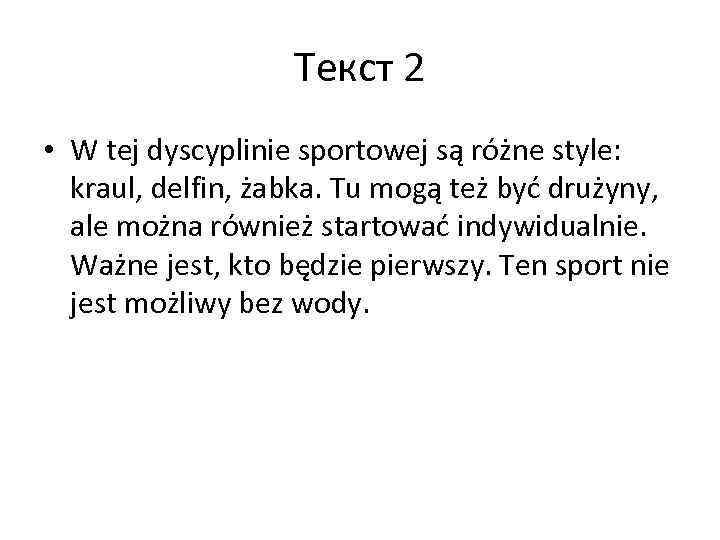 Текст 2

• W tej dyscyplinie sportowej są różne style: kraul, delfin, żabka. Tu mogą też być drużyny, ale można również startować indywidualnie. Ważne jest, kto będzie pierwszy. Ten sport nie jest możliwy bez wody.